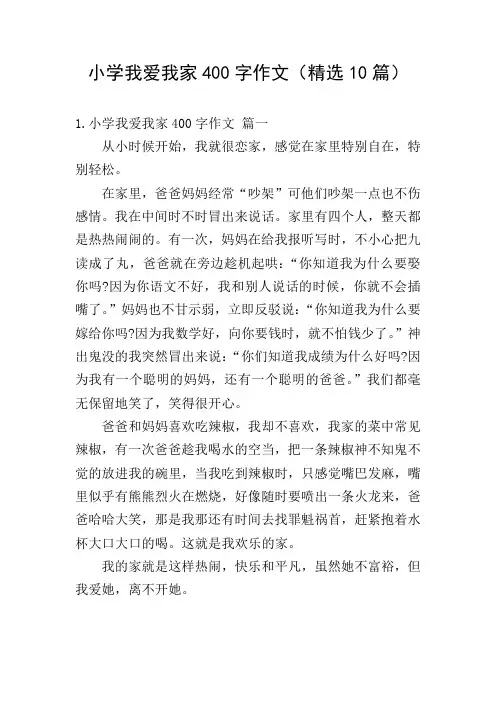 小学我爱我家400字作文（精选10篇）

1.小学我爱我家400字作文 篇一

从小时候开始，我就很恋家，感觉在家里特别自在，特别轻松。

在家里，爸爸妈妈经常“吵架”可他们吵架一点也不伤感情。我在中间时不时冒出来说话。家里有四个人，整天都是热热闹闹的。有一次，妈妈在给我报听写时，不小心把九读成了丸，爸爸就在旁边趁机起哄：“你知道我为什么要娶你吗?因为你语文不好，我和别人说话的时候，你就不会插嘴了。”妈妈也不甘示弱，立即反驳说：“你知道我为什么要嫁给你吗?因为我数学好，向你要钱时，就不怕钱少了。”神出鬼没的我突然冒出来说：“你们知道我成绩为什么好吗?因为我有一个聪明的妈妈，还有一个聪明的爸爸。”我们都毫无保留地笑了，笑得很开心。

爸爸和妈妈喜欢吃辣椒，我却不喜欢，我家的菜中常见辣椒，有一次爸爸趁我喝水的空当，把一条辣椒神不知鬼不觉的放进我的碗里，当我吃到辣椒时，只感觉嘴巴发麻，嘴里似乎有熊熊烈火在燃烧，好像随时要喷出一条火龙来，爸爸哈哈大笑，那是我那还有时间去找罪魁祸首，赶紧抱着水杯大口大口的喝。这就是我欢乐的家。

我的家就是这样热闹，快乐和平凡，虽然她不富裕，但我爱她，离不开她。